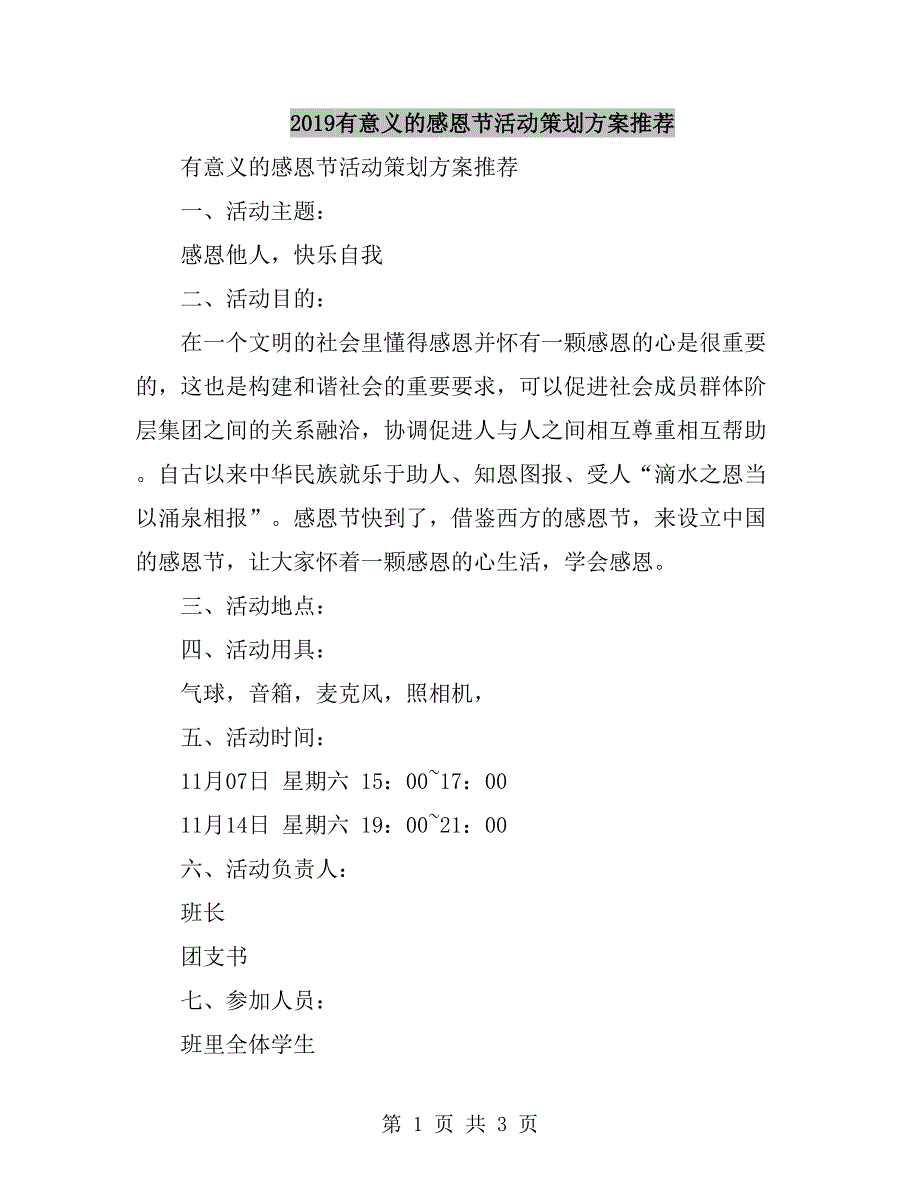 2019有意义的感恩节活动策划方案推荐

有意义的感恩节活动策划方案推荐

一、活动主题：

感恩他人，快乐自我

二、活动目的：

在一个文明的社会里懂得感恩并怀有一颗感恩的心是很重要的，这也是构建和谐社会的重要要求，可以促进社会成员群体阶层集团之间的关系融洽，协调促进人与人之间相互尊重相互帮助。自古以来中华民族就乐于助人、知恩图报、受人“滴水之恩当以涌泉相报”。感恩节快到了，借鉴西方的感恩节，来设立中国的感恩节，让大家怀着一颗感恩的心生活，学会感恩。

三、活动地点：

四、活动用具：

气球，音箱，麦克风，照相机，

五、活动时间：

11月07日 星期六 15：00~17：00

11月14日 星期六 19：00~21：00

六、活动负责人：

班长

团支书

七、参加人员：

班里全体学生

第 1 页 共 3 页